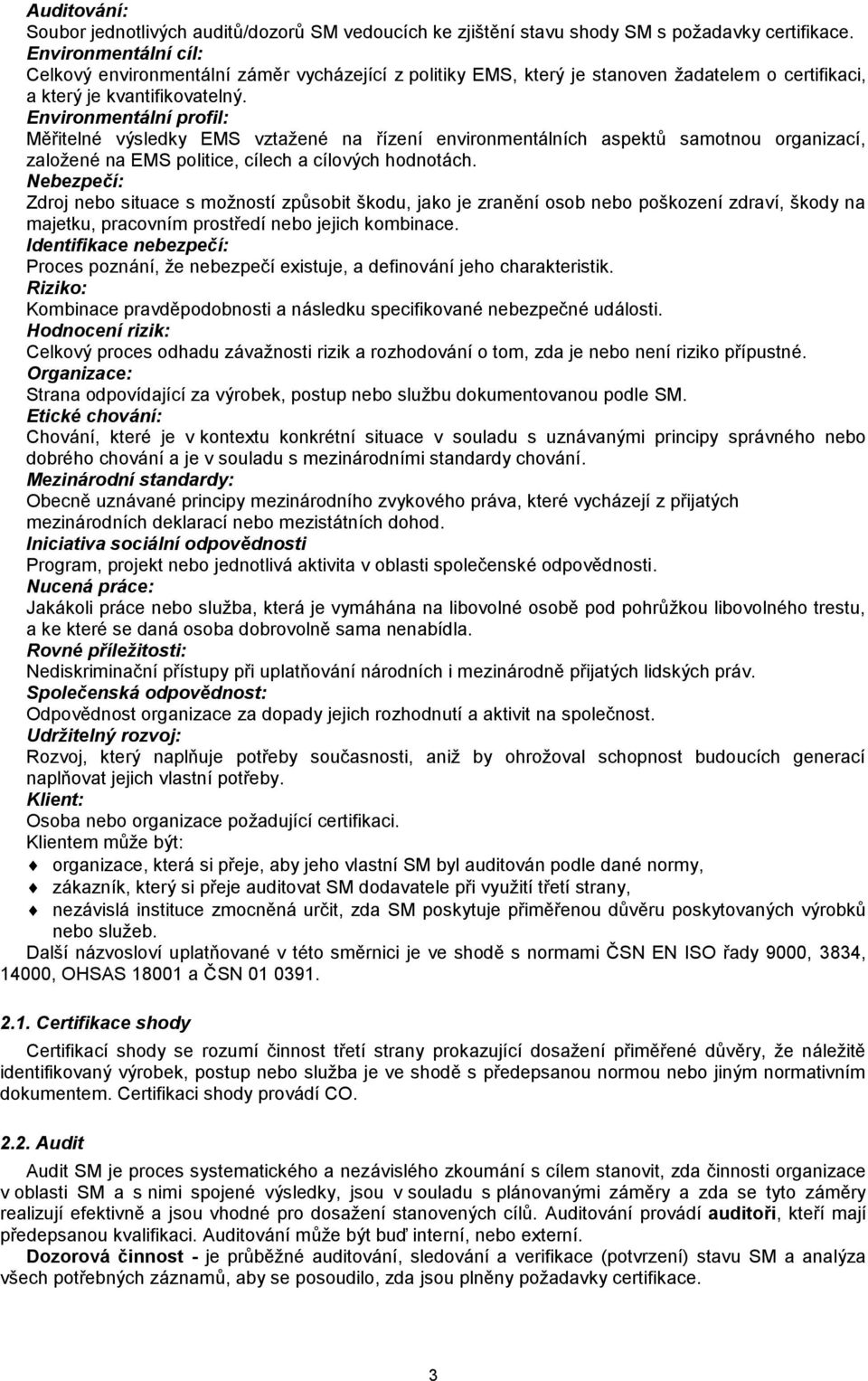 Auditování:
Soubor jednotlivých auditů/dozorů SM vedoucích ke zjištění stavu shody SM s požadavky certifikace.
Environmentální cíl:
Celkový environmentální záměr vycházející z politiky EMS, který je stanoven žadatelem o certifikaci, a který je kvantifikovatelný.
Environmentální profil:
Měřitelné výsledky EMS vztažené na řízení environmentálních aspektů samotnou organizací, založené na EMS politice, cílech a cílových hodnotách.
Nebezpečí:
Zdroj nebo situace s možností způsobit škodu, jako je zranění osob nebo poškození zdraví, škody na majetku, pracovním prostředí nebo jejich kombinace.
Identifikace nebezpečí:
Proces poznání, že nebezpečí existuje, a definování jeho charakteristik.
Riziko:
Kombinace pravděpodobnosti a následku specifikované nebezpečné události.
Hodnocení rizik:
Celkový proces odhadu závažnosti rizik a rozhodování o tom, zda je nebo není riziko přípustné.
Organizace:
Strana odpovídající za výrobek, postup nebo službu dokumentovanou podle SM.
Etické chování:
Chování, které je v kontextu konkrétní situace v souladu s uznávanými principy správného nebo dobrého chování a je v souladu s mezinárodními standardy chování.
Mezinárodní standardy:
Obecně uznávané principy mezinárodního zvykového práva, které vycházejí z přijatých mezinárodních deklarací nebo mezistátních dohod.
Iniciativa sociální odpovědnosti
Program, projekt nebo jednotlivá aktivita v oblasti společenské odpovědnosti.
Nucená práce:
Jakákoli práce nebo služba, která je vymáhána na libovolné osobě pod pohrůžkou libovolného trestu, a ke které se daná osoba dobrovolně sama nenabídla.
Rovné příležitosti:
Nediskriminační přístupy při uplatňování národních i mezinárodně přijatých lidských práv.
Společenská odpovědnost:
Odpovědnost organizace za dopady jejich rozhodnutí a aktivit na společnost.
Udržitelný rozvoj:
Rozvoj, který naplňuje potřeby současnosti, aniž by ohrožoval schopnost budoucích generací naplňovat jejich vlastní potřeby.
Klient:
Osoba nebo organizace požadující certifikaci.
Klientem může být:
organizace, která si přeje, aby jeho vlastní SM byl auditován podle dané normy,
zákazník, který si přeje auditovat SM dodavatele při využití třetí strany,
nezávislá instituce zmocněná určit, zda SM poskytuje přiměřenou důvěru poskytovaných výrobků nebo služeb.
Další názvosloví uplatňované v této směrnici je ve shodě s normami ČSN EN ISO řady 9000, 3834, 14000, OHSAS 18001 a ČSN 01 0391.

2.1. Certifikace shody
Certifikací shody se rozumí činnost třetí strany prokazující dosažení přiměřené důvěry, že náležitě identifikovaný výrobek, postup nebo služba je ve shodě s předepsanou normou nebo jiným normativním dokumentem. Certifikaci shody provádí CO.

2.2. Audit
Audit SM je proces systematického a nezávislého zkoumání s cílem stanovit, zda činnosti organizace v oblasti SM a s nimi spojené výsledky, jsou v souladu s plánovanými záměry a zda se tyto záměry realizují efektivně a jsou vhodné pro dosažení stanovených cílů. Auditování provádí auditoři, kteří mají předepsanou kvalifikaci. Auditování může být buď interní, nebo externí.
Dozorová činnost - je průběžné auditování, sledování a verifikace (potvrzení) stavu SM a analýza všech potřebných záznamů, aby se posoudilo, zda jsou plněny požadavky certifikace.

3